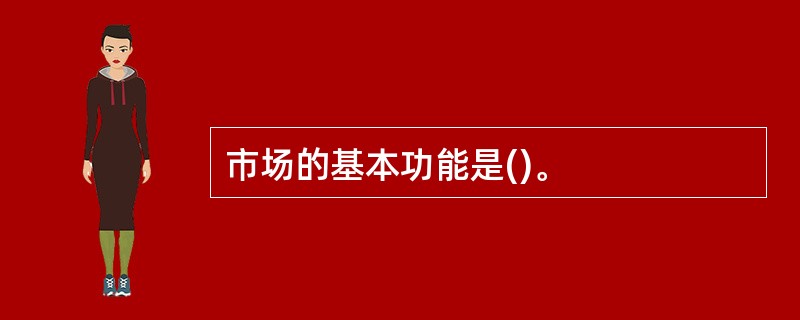 市场的基本功能是()。